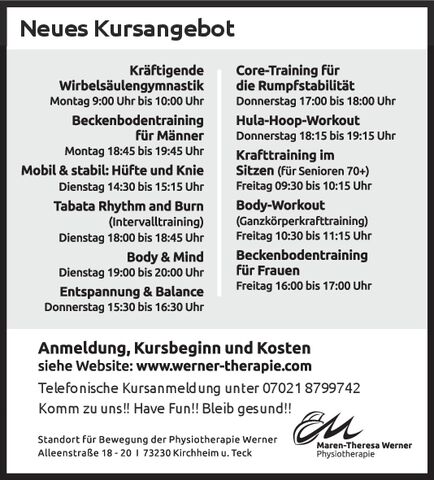 Neues Kursangebot

Kräftigende Wirbelsäulengymnastik
Montag 9:00 Uhr bis 10:00 Uhr

Beckenbodentraining für Männer
Montag 18:45 bis 19:45 Uhr

Mobil & stabil: Hüfte und Knie
Dienstag 14:30 bis 15:15 Uhr

Tabata Rhythm and Burn (Intervalltraining)
Dienstag 18:00 bis 18:45 Uhr

Body & Mind
Dienstag 19:00 bis 20:00 Uhr

Entspannung & Balance
Donnerstag 15:30 bis 16:30 Uhr

Core-Training für die Rumpfstabilität
Donnerstag 17:00 bis 18:00 Uhr

Hula-Hoop-Workout
Donnerstag 18:15 bis 19:15 Uhr

Krafttraining im Sitzen (für Senioren 70+)
Freitag 09:30 bis 10:15 Uhr

Body-Workout (Ganzkörperkrafttraining)
Freitag 10:30 bis 11:15 Uhr

Beckenbodentraining für Frauen
Freitag 16:00 bis 17:00 Uhr

Anmeldung, Kursbeginn und Kosten
siehe Website: www.werner-therapie.com

Telefonische Kursanmeldung unter 07021 8799742

Komm zu uns!! Have Fun!! Bleib gesund!!

Standort für Bewegung der Physiotherapie Werner
Alleenstraße 18 - 20 I 73230 Kirchheim u. Teck

Maren-Theresa Werner
Physiotherapie